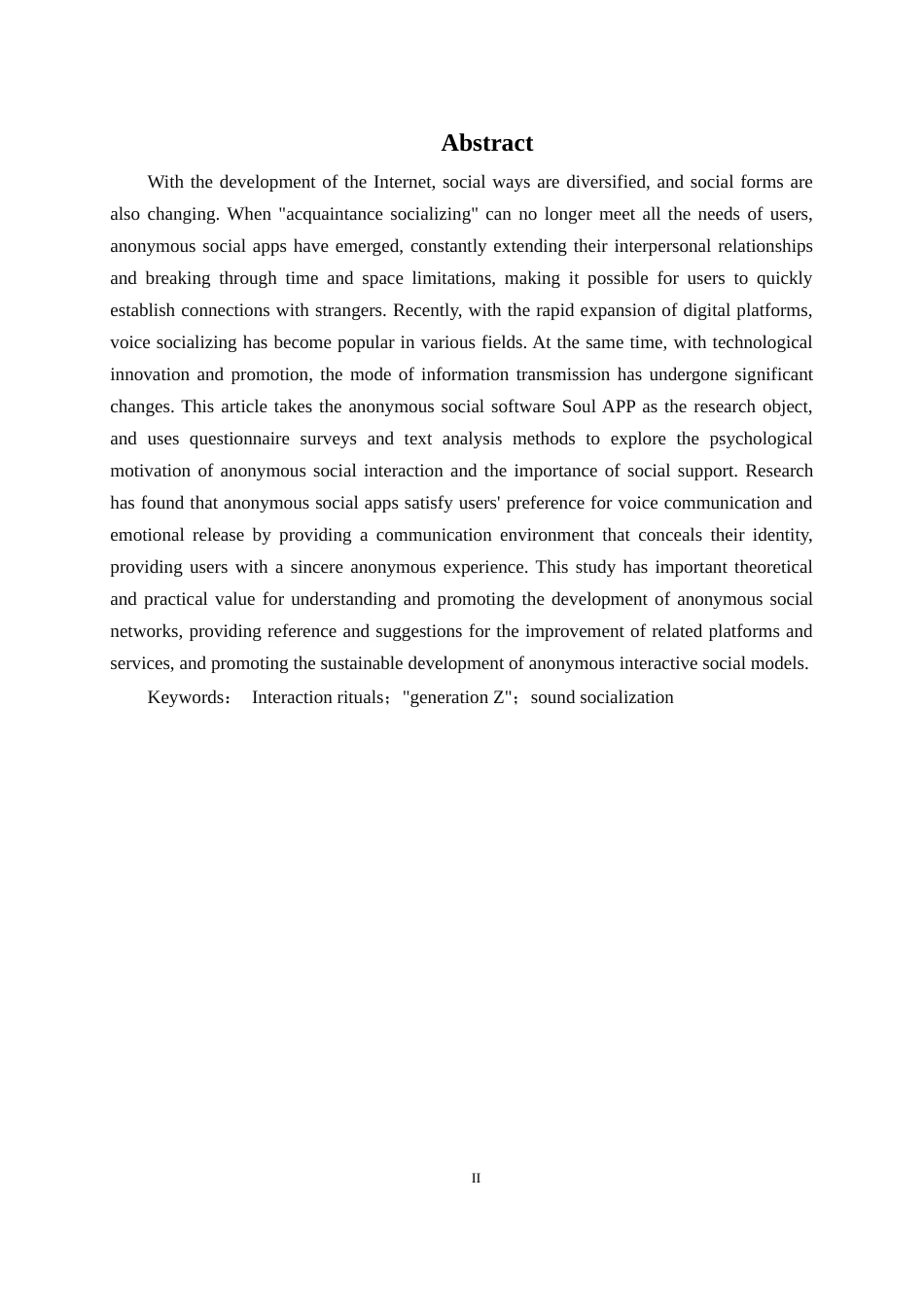 Abstract

With the development of the Internet, social ways are diversified, and social forms are also changing. When "acquaintance socializing" can no longer meet all the needs of users, anonymous social apps have emerged, constantly extending their interpersonal relationships and breaking through time and space limitations, making it possible for users to quickly establish connections with strangers. Recently, with the rapid expansion of digital platforms, voice socializing has become popular in various fields. At the same time, with technological innovation and promotion, the mode of information transmission has undergone significant changes. This article takes the anonymous social software Soul APP as the research object, and uses questionnaire surveys and text analysis methods to explore the psychological motivation of anonymous social interaction and the importance of social support. Research has found that anonymous social apps satisfy users' preference for voice communication and emotional release by providing a communication environment that conceals their identity, providing users with a sincere anonymous experience. This study has important theoretical and practical value for understanding and promoting the development of anonymous social networks, providing reference and suggestions for the improvement of related platforms and services, and promoting the sustainable development of anonymous interactive social models.

Keywords： Interaction rituals；"generation Z"；sound socialization

II